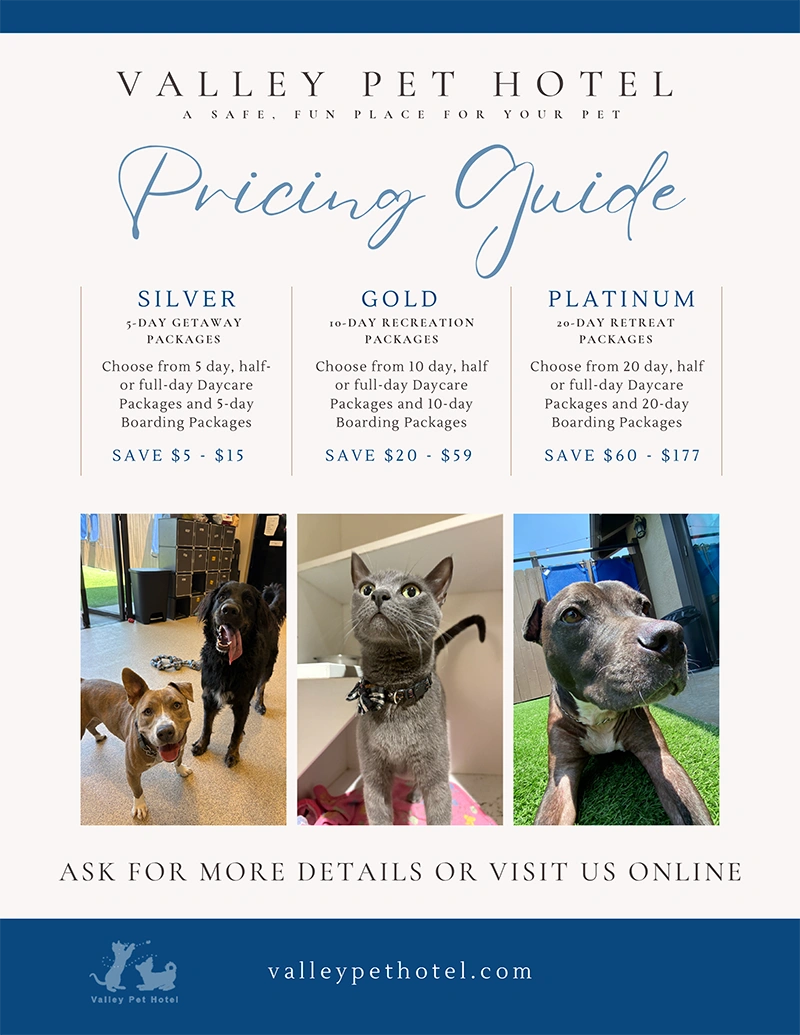 VALLEY PET HOTEL
A SAFE, FUN PLACE FOR YOUR PET

Pricing Guide

SILVER
5-DAY GETAWAY PACKAGES
Choose from 5 day, half- or full-day Daycare Packages and 5-day Boarding Packages
SAVE $5 - $15

GOLD
10-DAY RECREATION PACKAGES
Choose from 10 day, half or full-day Daycare Packages and 10-day Boarding Packages
SAVE $20 - $59

PLATINUM
20-DAY RETREAT PACKAGES
Choose from 20 day, half or full-day Daycare Packages and 20-day Boarding Packages
SAVE $60 - $177

ASK FOR MORE DETAILS OR VISIT US ONLINE

Valley Pet Hotel

valleypethotel.com